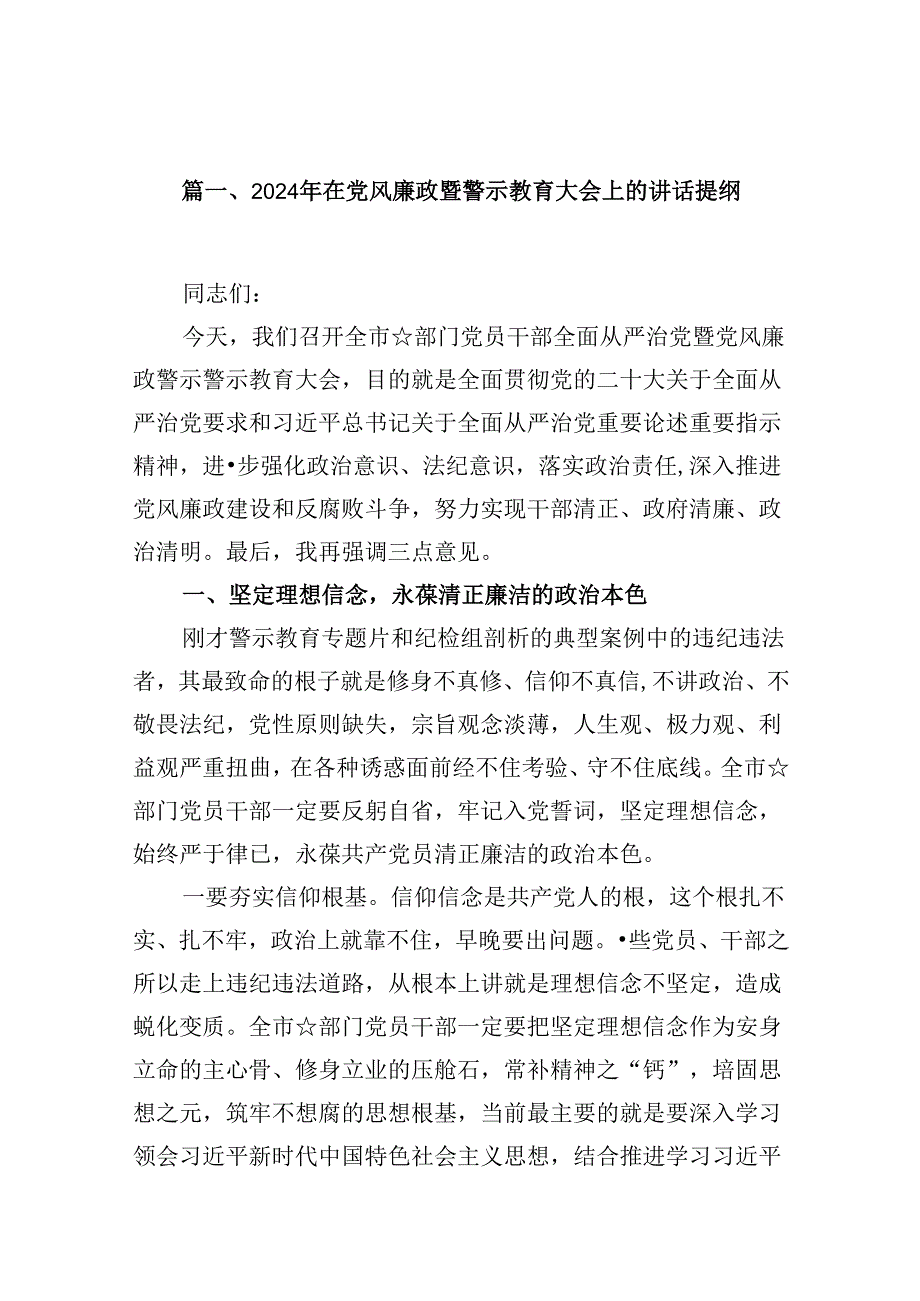 篇一、2024年在党风廉政暨警示教育大会上的讲话提纲

同志们：

今天，我们召开全市☆部门党员干部全面从严治党暨党风廉政警示警示教育大会，目的就是全面贯彻党的二十大关于全面从严治党要求和习近平总书记关于全面从严治党重要论述重要指示精神，进•步强化政治意识、法纪意识，落实政治责任,深入推进党风廉政建设和反腐败斗争，努力实现干部清正、政府清廉、政治清明。最后，我再强调三点意见。

一、坚定理想信念，永葆清正廉洁的政治本色

刚才警示教育专题片和纪检组剖析的典型案例中的违纪违法者，其最致命的根子就是修身不真修、信仰不真信,不讲政治、不敬畏法纪，党性原则缺失，宗旨观念淡薄，人生观、极力观、利益观严重扭曲，在各种诱惑面前经不住考验、守不住底线。全市☆部门党员干部一定要反躬自省，牢记入党誓词，坚定理想信念，始终严于律已，永葆共产党员清正廉洁的政治本色。

一要夯实信仰根基。信仰信念是共产党人的根，这个根扎不实、扎不牢，政治上就靠不住，早晚要出问题。•些党员、干部之所以走上违纪违法道路，从根本上讲就是理想信念不坚定，造成蜕化变质。全市☆部门党员干部一定要把坚定理想信念作为安身立命的主心骨、修身立业的压舱石，常补精神之“钙”，培固思想之元，筑牢不想腐的思想根基，当前最主要的就是要深入学习领会习近平新时代中国特色社会主义思想，结合推进学习习近平